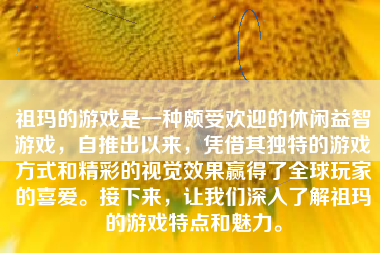 祖玛的游戏是一种颇受欢迎的休闲益智游戏，自推出以来，凭借其独特的游戏方式和精彩的视觉效果赢得了全球玩家的喜爱。接下来，让我们深入了解祖玛的游戏特点和魅力。